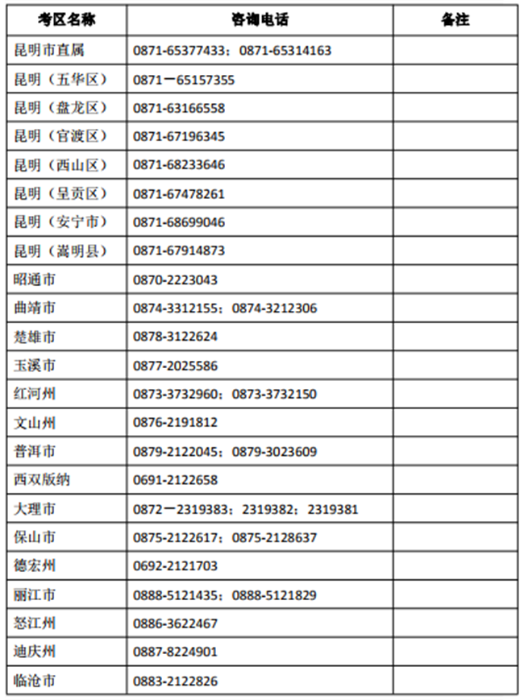 | 考区名称 | 咨询电话 | 备注 |
|---|---|---|
| 昆明市直属 | 0871-65377433；0871-65314163 | |
| 昆明（五华区） | 0871－65157355 | |
| 昆明（盘龙区） | 0871-63166558 | |
| 昆明（官渡区） | 0871-67196345 | |
| 昆明（西山区） | 0871-68233646 | |
| 昆明（呈贡区） | 0871-67478261 | |
| 昆明（安宁市） | 0871-68699046 | |
| 昆明（嵩明县） | 0871-67914873 | |
| 昭通市 | 0870-2223043 | |
| 曲靖市 | 0874-3312155；0874-3212306 | |
| 楚雄市 | 0878-3122624 | |
| 玉溪市 | 0877-2025586 | |
| 红河州 | 0873-3732960；0873-3732150 | |
| 文山州 | 0876-2191812 | |
| 普洱市 | 0879-2122045；0879-3023609 | |
| 西双版纳 | 0691-2122658 | |
| 大理市 | 0872－2319383；2319382；2319381 | |
| 保山市 | 0875-2122617；0875-2128637 | |
| 德宏州 | 0692-2121703 | |
| 丽江市 | 0888-5121435；0888-5121829 | |
| 怒江州 | 0886-3622467 | |
| 迪庆州 | 0887-8224901 | |
| 临沧市 | 0883-2122826 | |